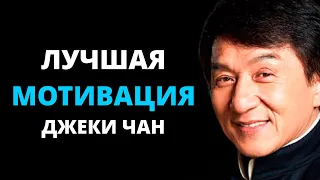 ЛУЧШАЯ
МОТИВАЦИЯ
ДЖЕКИ ЧАН